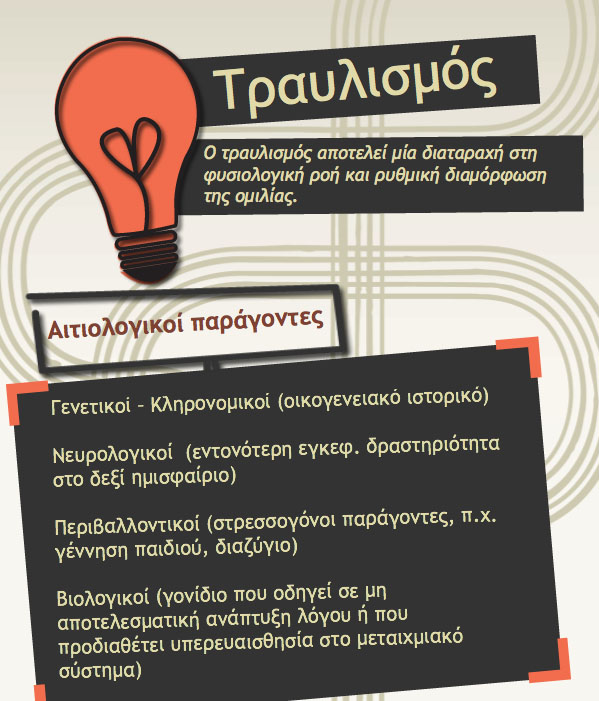 Τραυλισμός

Ο τραυλισμός αποτελεί μία διαταραχή στη φυσιολογική ροή και ρυθμική διαμόρφωση της ομιλίας.

Αιτιολογικοί παράγοντες

Γενετικοί - Κληρονομικοί (οικογενειακό ιστορικό)

Νευρολογικοί (εντονότερη εγκεφ. δραστηριότητα στο δεξί ημισφαίριο)

Περιβαλλοντικοί (στρεσσογόνοι παράγοντες, π.χ. γέννηση παιδιού, διαζύγιο)

Βιολογικοί (γονίδιο που οδηγεί σε μη αποτελεσματική ανάπτυξη λόγου ή που προδιαθέτει υπερευαισθησία στο μεταιχμιακό σύστημα)